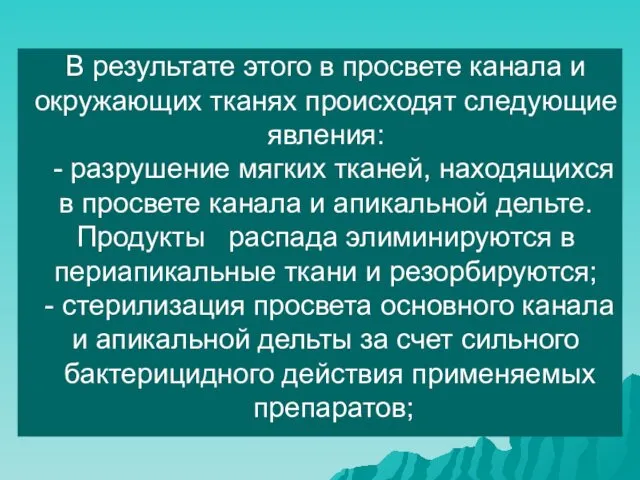 В результате этого в просвете канала и окружающих тканях происходят следующие явления:

- разрушение мягких тканей, находящихся в просвете канала и апикальной дельте. Продукты распада элиминируются в периапикальные ткани и резорбируются;

- стерилизация просвета основного канала и апикальной дельты за счет сильного бактерицидного действия применяемых препаратов;